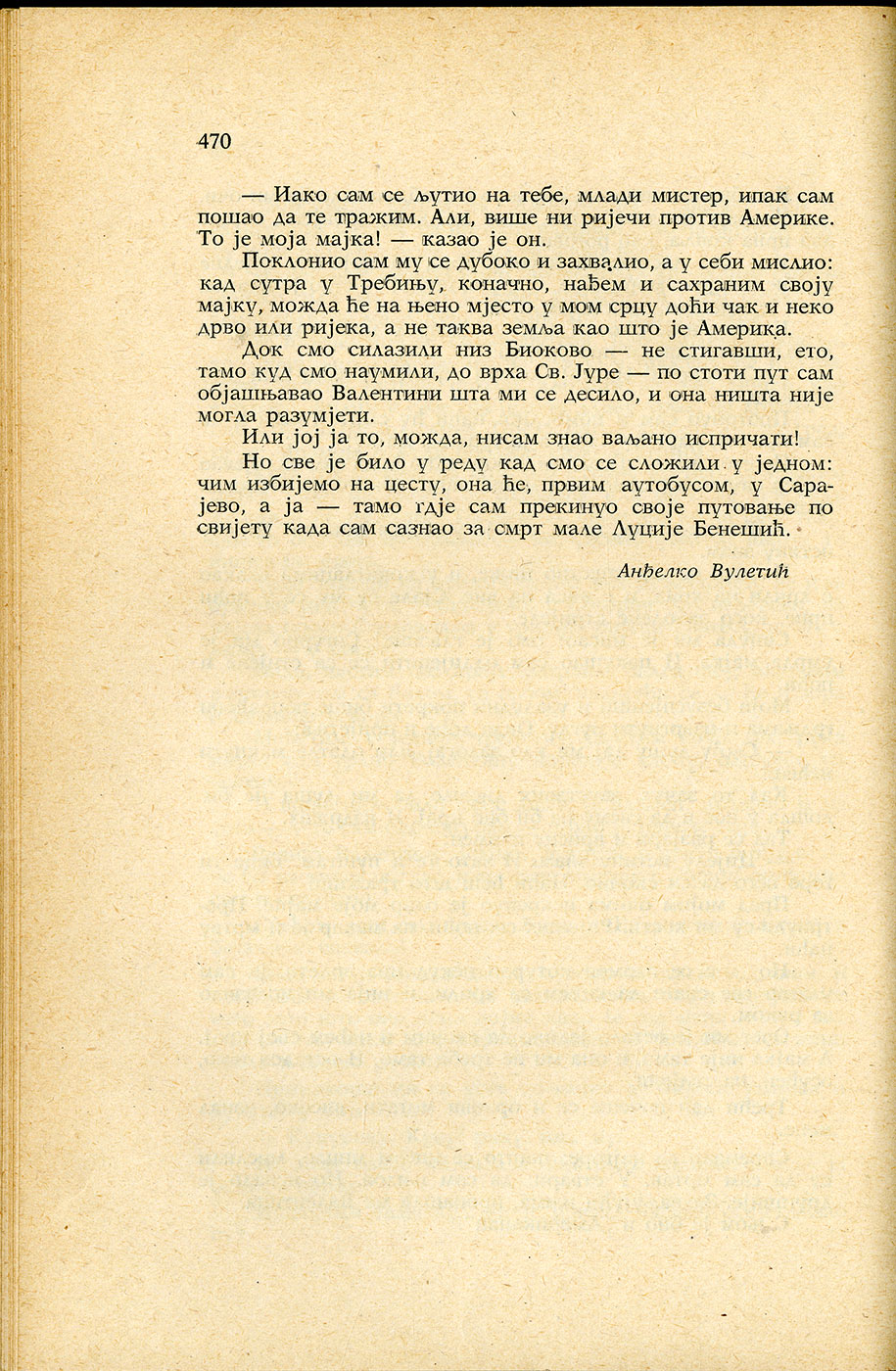 470

— Иако сам се љутио на тебе, млади мистер, ипак сам пошао да те тражим. Али, више ни ријечи против Америке. То је моја мајка! — казао је он.

Поклонио сам му се дубоко и захвалио, а у себи мислио: кад сутра у Требињу, коначно, нађем и сахраним своју мајку, можда ће на њено мјесто у мом срцу доћи чак и неко дрво или ријека, а не таква земља као што је Америка.

Док смо силазили низ Биоково — не стигавши, ето, тамо куд смо наумили, до врха Св. Јуре — по стоти пут сам објашњавао Валентини шта ми се десило, и она ништа није могла разумјети.

Или јој ја то, можда, нисам знао ваљано испричати!

Но све је било у реду кад смо се сложили у једном: чим избијемо на цесту, она ће, првим аутобусом, у Сарајево, а ја — тамо гдје сам прекинуо своје путовање по свијету када сам сазнао за смрт мале Луције Бенешић.

Анђелко Вулетић